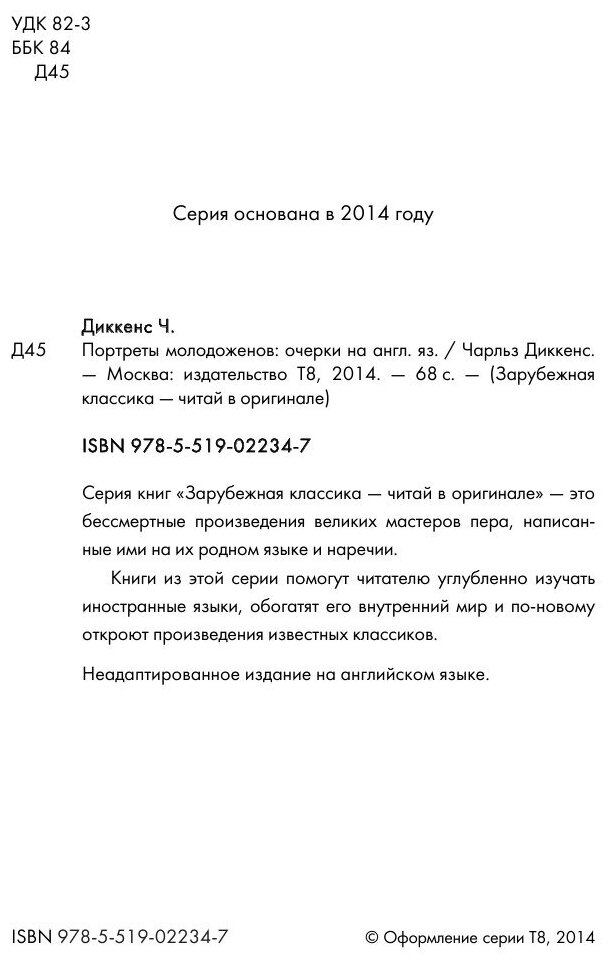 УДК 82-3
ББК 84
Д45

Серия основана в 2014 году

Диккенс Ч.

Д45 Портреты молодоженов: очерки на англ. яз. / Чарльз Диккенс. — Москва: издательство Т8, 2014. — 68 с. — (Зарубежная классика — читай в оригинале)

ISBN 978-5-519-02234-7

Серия книг «Зарубежная классика — читай в оригинале» — это бессмертные произведения великих мастеров пера, написанные ими на их родном языке и наречии.

Книги из этой серии помогут читателю углубленно изучать иностранные языки, обогатят его внутренний мир и по-новому откроют произведения известных классиков.

Неадаптированное издание на английском языке.

ISBN 978-5-519-02234-7

© Оформление серии Т8, 2014